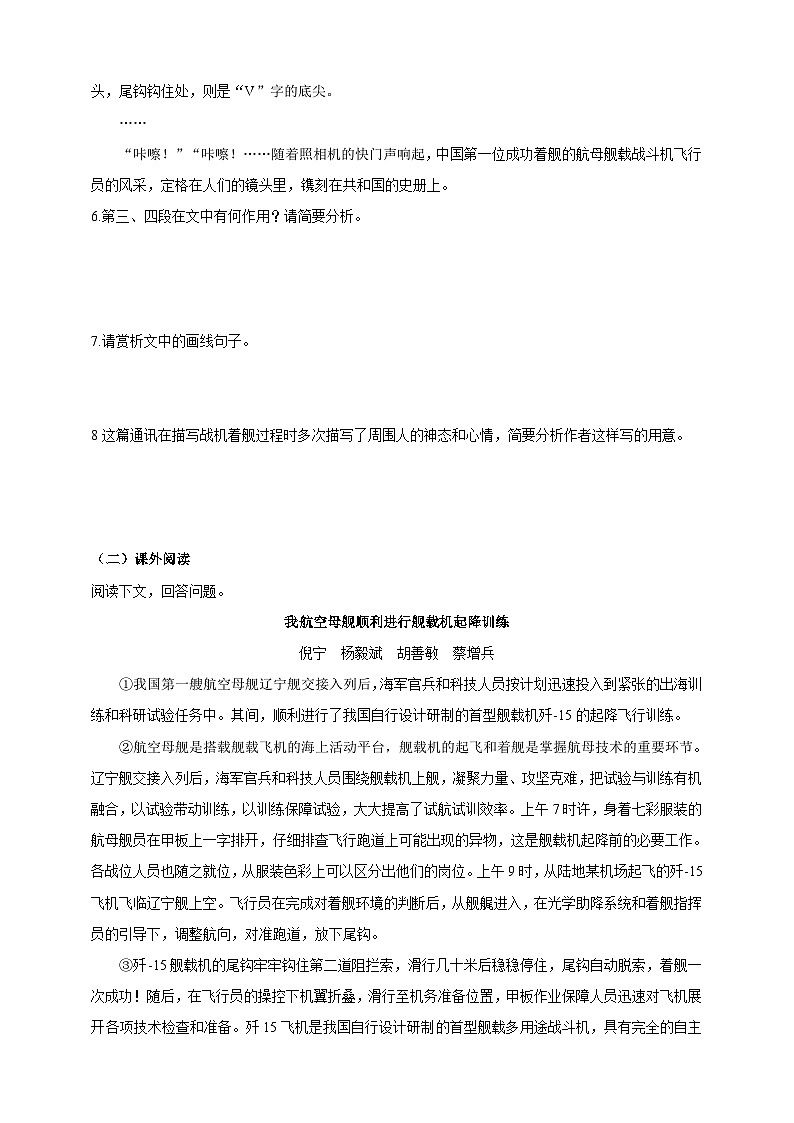 头，尾钩钩住处，则是“V”字的底尖。

……

“咔嚓！”“咔嚓！……随着照相机的快门声响起，中国第一位成功着舰的航母舰载战斗机飞行员的风采，定格在人们的镜头里，镌刻在共和国的史册上。

6.第三、四段在文中有何作用？请简要分析。

7.请赏析文中的画线句子。

8.这篇通讯在描写战机着舰过程时多次描写了周围人的神态和心情，简要分析作者这样写的用意。

（二）课外阅读

阅读下文，回答问题。

我航空母舰顺利进行舰载机起降训练

倪宁　杨毅斌　胡善敏　蔡增兵

①我国第一艘航空母舰辽宁舰交接入列后，海军官兵和科技人员按计划迅速投入到紧张的出海训练和科研试验任务中。其间，顺利进行了我国自行设计研制的首型舰载机歼-15的起降飞行训练。

②航空母舰是搭载舰载飞机的海上活动平台，舰载机的起飞和着舰是掌握航母技术的重要环节。辽宁舰交接入列后，海军官兵和科技人员围绕舰载机上舰，凝聚力量、攻坚克难，把试验与训练有机融合，以试验带动训练，以训练保障试验，大大提高了试航试训效率。上午7时许，身着七彩服装的航母舰员在甲板上一字排开，仔细排查飞行跑道上可能出现的异物，这是舰载机起降前的必要工作。各战位人员也随之就位，从服装色彩上可以区分出他们的岗位。上午9时，从陆地某机场起飞的歼-15飞机飞临辽宁舰上空。飞行员在完成对着舰环境的判断后，从舰艉进入，在光学助降系统和着舰指挥员的引导下，调整航向，对准跑道，放下尾钩。

③歼-15舰载机的尾钩牢牢钩住第二道阻拦索，滑行几十米后稳稳停住，尾钩自动脱索，着舰一次成功！随后，在飞行员的操控下机翼折叠，滑行至机务准备位置，甲板作业保障人员迅速对飞机展开各项技术检查和准备。歼15飞机是我国自行设计研制的首型舰载多用途战斗机，具有完全的自主